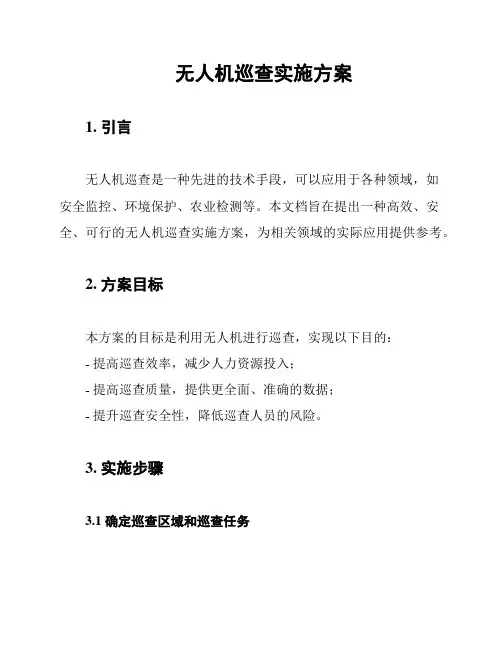 无人机巡查实施方案

1. 引言

无人机巡查是一种先进的技术手段，可以应用于各种领域，如安全监控、环境保护、农业检测等。本文档旨在提出一种高效、安全、可行的无人机巡查实施方案，为相关领域的实际应用提供参考。

2. 方案目标

本方案的目标是利用无人机进行巡查，实现以下目的：
- 提高巡查效率，减少人力资源投入；
- 提高巡查质量，提供更全面、准确的数据；
- 提升巡查安全性，降低巡查人员的风险。

3. 实施步骤

3.1 确定巡查区域和巡查任务